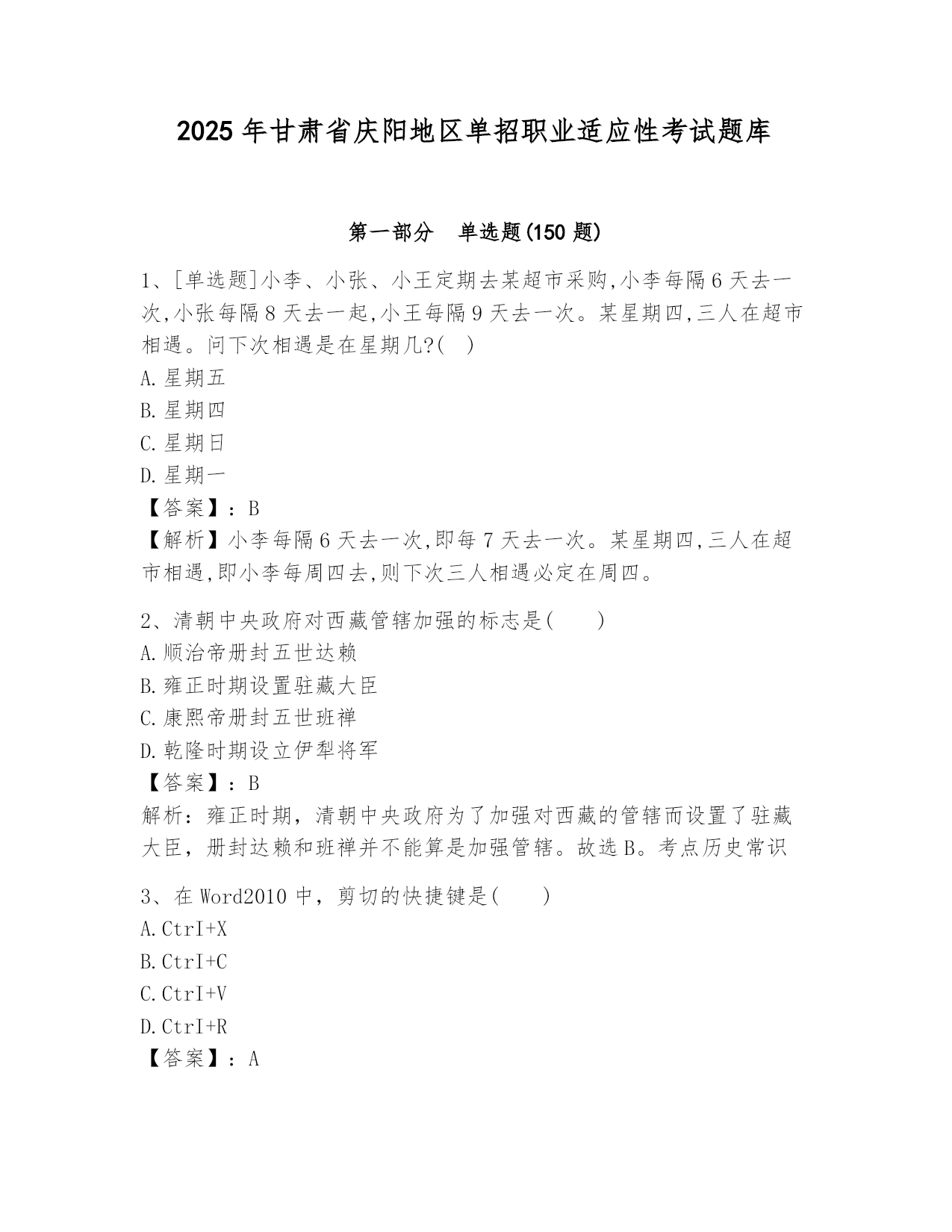 2025 年甘肃省庆阳地区单招职业适应性考试题库

第一部分 单选题(150 题)

1、[单选题]小李、小张、小王定期去某超市采购,小李每隔 6 天去一次,小张每隔 8 天去一起,小王每隔 9 天去一次。某星期四,三人在超市相遇。问下次相遇是在星期几?( )
A.星期五
B.星期四
C.星期日
D.星期一
【答案】:B
【解析】小李每隔 6 天去一次,即每 7 天去一次。某星期四,三人在超市相遇,即小李每周四去,则下次三人相遇必定在周四。

2、清朝中央政府对西藏管辖加强的标志是( )
A.顺治帝册封五世达赖
B.雍正时期设置驻藏大臣
C.康熙帝册封五世班禅
D.乾隆时期设立伊犁将军
【答案】:B
解析:雍正时期，清朝中央政府为了加强对西藏的管辖而设置了驻藏大臣，册封达赖和班禅并不能算是加强管辖。故选 B。考点历史常识

3、在 Word2010 中，剪切的快捷键是( )
A.CtrI+X
B.CtrI+C
C.CtrI+V
D.CtrI+R
【答案】:A